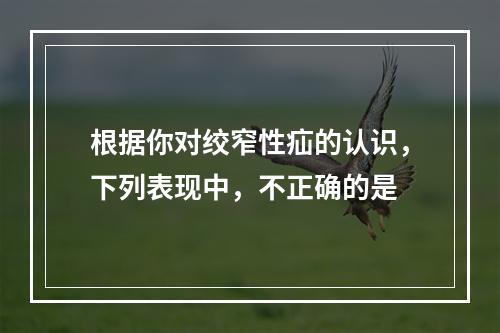 根据你对绞窄性疝的认识，下列表现中，不正确的是